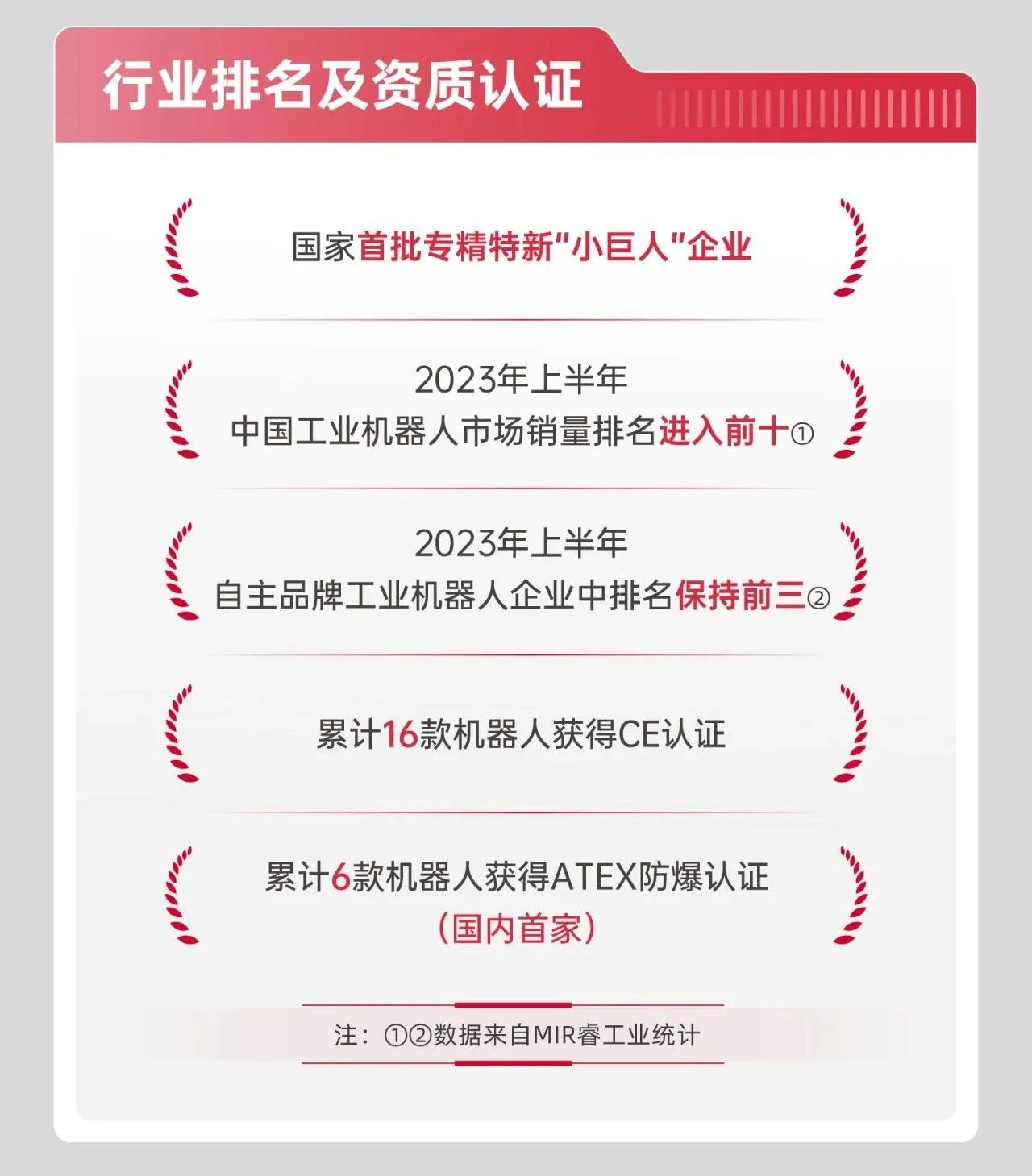 行业排名及资质认证

国家首批专精特新“小巨人”企业

2023年上半年
中国工业机器人市场销量排名进入前十①

2023年上半年
自主品牌工业机器人企业中排名保持前三②

累计16款机器人获得CE认证

累计6款机器人获得ATEX防爆认证
（国内首家）

注：①②数据来自MIR睿工业统计